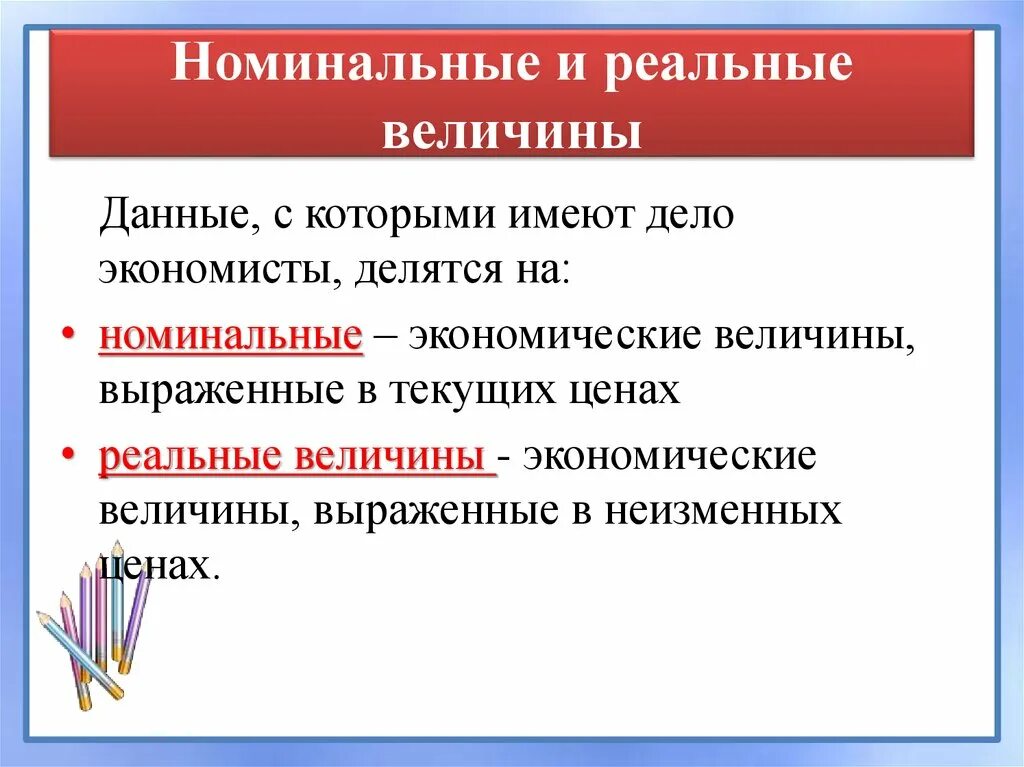 Номинальные и реальные величины

Данные, с которыми имеют дело экономисты, делятся на:

• номинальные – экономические величины, выраженные в текущих ценах

• реальные величины - экономические величины, выраженные в неизменных ценах.